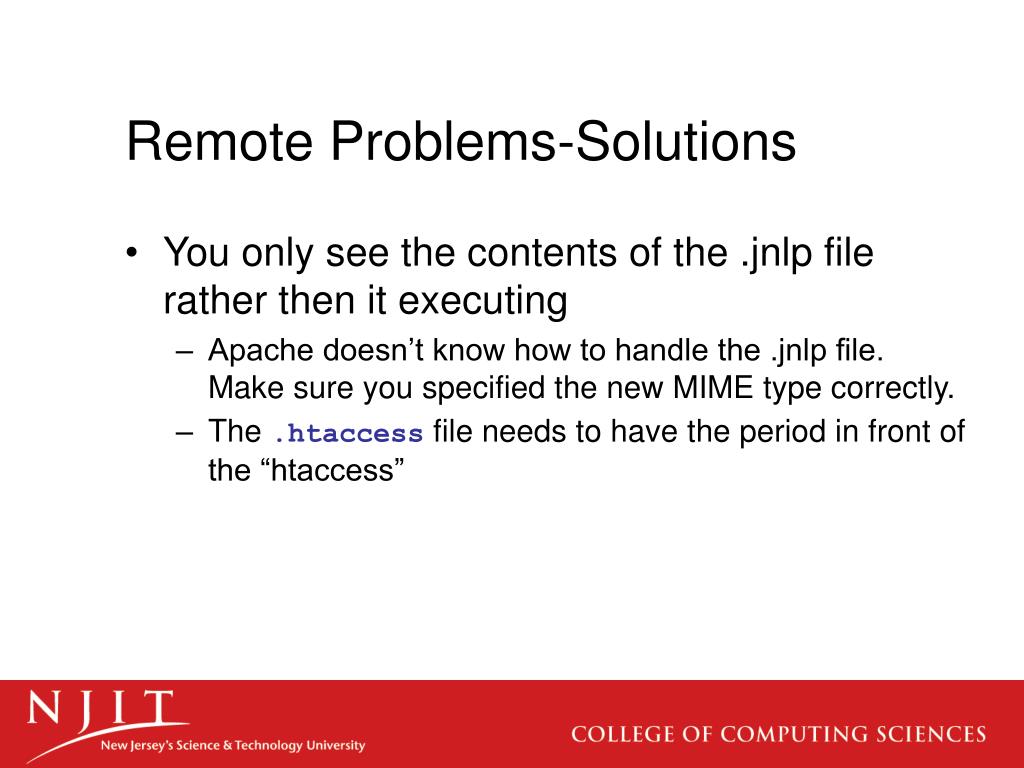 Remote Problems-Solutions

• You only see the contents of the .jnlp file rather then it executing
– Apache doesn’t know how to handle the .jnlp file. Make sure you specified the new MIME type correctly.
– The .htaccess file needs to have the period in front of the “htaccess”

NJIT
New Jersey's Science & Technology University
COLLEGE OF COMPUTING SCIENCES